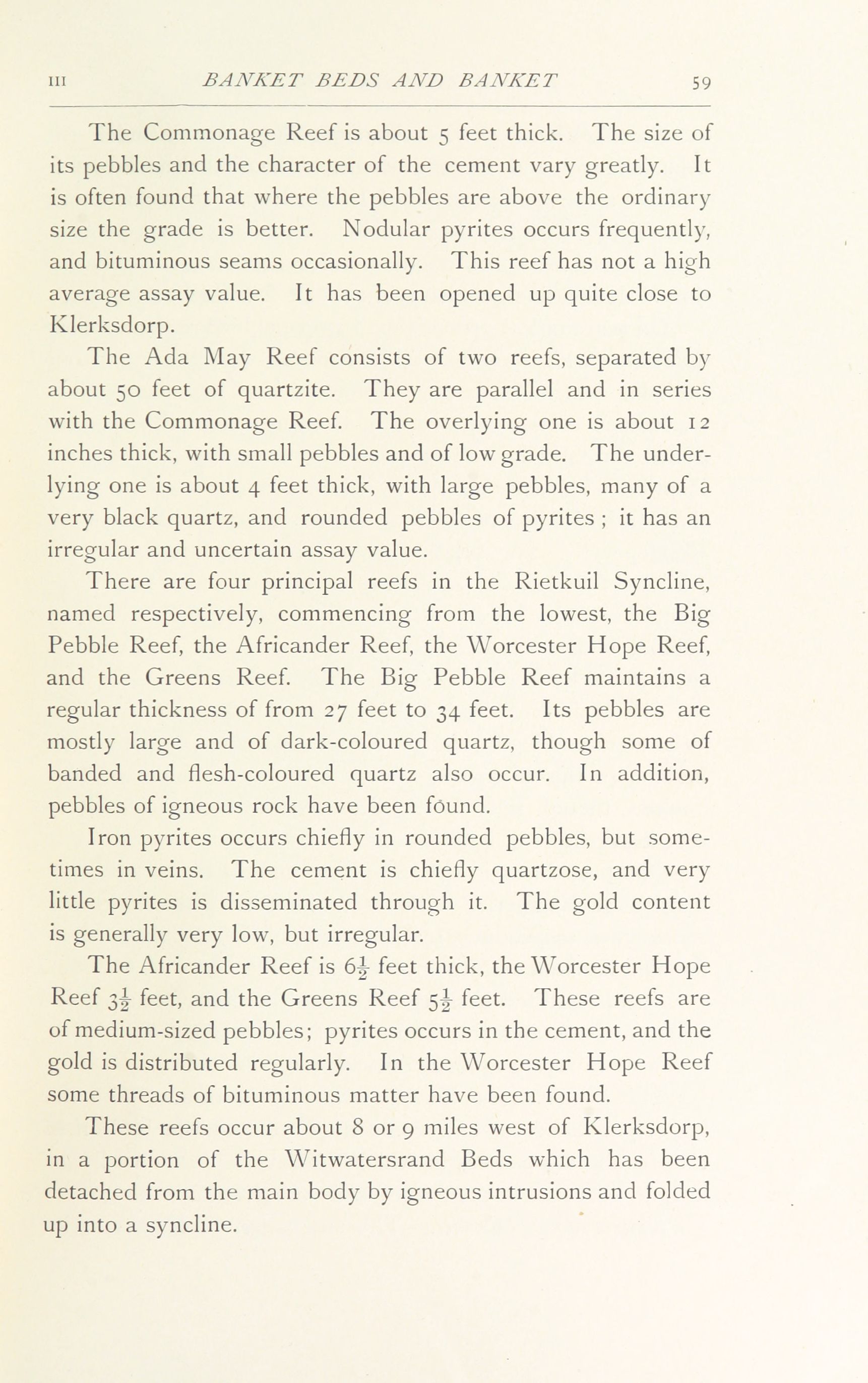 III BANKET BEDS AND BANKET 59

The Commonage Reef is about 5 feet thick. The size of its pebbles and the character of the cement vary greatly. It is often found that where the pebbles are above the ordinary size the grade is better. Nodular pyrites occurs frequently, and bituminous seams occasionally. This reef has not a high average assay value. It has been opened up quite close to Klerksdorp.

The Ada May Reef consists of two reefs, separated by about 50 feet of quartzite. They are parallel and in series with the Commonage Reef. The overlying one is about 12 inches thick, with small pebbles and of low grade. The underlying one is about 4 feet thick, with large pebbles, many of a very black quartz, and rounded pebbles of pyrites ; it has an irregular and uncertain assay value.

There are four principal reefs in the Rietkuil Syncline, named respectively, commencing from the lowest, the Big Pebble Reef, the Africander Reef, the Worcester Hope Reef, and the Greens Reef. The Big Pebble Reef maintains a regular thickness of from 27 feet to 34 feet. Its pebbles are mostly large and of dark-coloured quartz, though some of banded and flesh-coloured quartz also occur. In addition, pebbles of igneous rock have been found.

Iron pyrites occurs chiefly in rounded pebbles, but sometimes in veins. The cement is chiefly quartzose, and very little pyrites is disseminated through it. The gold content is generally very low, but irregular.

The Africander Reef is $6\frac{1}{2}$ feet thick, the Worcester Hope Reef $3\frac{1}{2}$ feet, and the Greens Reef $5\frac{1}{2}$ feet. These reefs are of medium-sized pebbles; pyrites occurs in the cement, and the gold is distributed regularly. In the Worcester Hope Reef some threads of bituminous matter have been found.

These reefs occur about 8 or 9 miles west of Klerksdorp, in a portion of the Witwatersrand Beds which has been detached from the main body by igneous intrusions and folded up into a syncline.